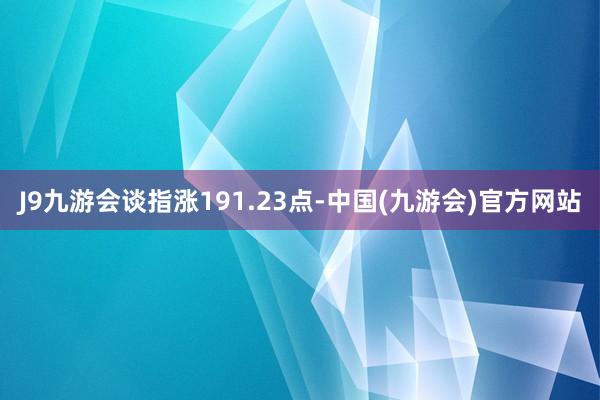 J9九游会谈指涨191.23点-中国(九游会)官方网站